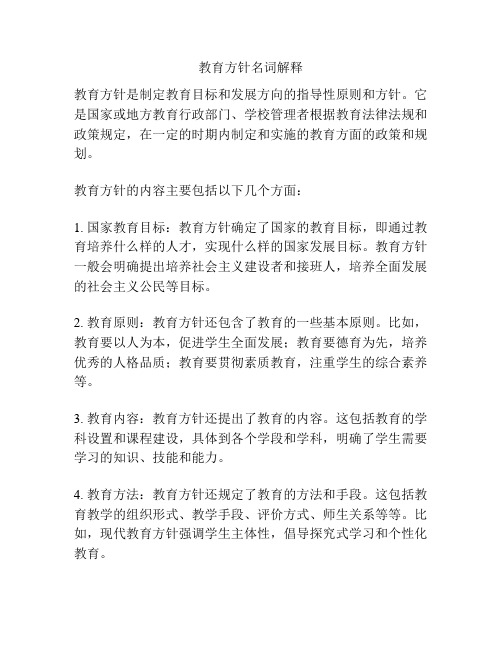 教育方针名词解释

教育方针是制定教育目标和发展方向的指导性原则和方针。它是国家或地方教育行政部门、学校管理者根据教育法律法规和政策规定，在一定的时期内制定和实施的教育方面的政策和规划。

教育方针的内容主要包括以下几个方面：

1. 国家教育目标：教育方针确定了国家的教育目标，即通过教育培养什么样的人才，实现什么样的国家发展目标。教育方针一般会明确提出培养社会主义建设者和接班人，培养全面发展的社会主义公民等目标。

2. 教育原则：教育方针还包含了教育的一些基本原则。比如，教育要以人为本，促进学生全面发展；教育要德育为先，培养优秀的人格品质；教育要贯彻素质教育，注重学生的综合素养等。

3. 教育内容：教育方针还提出了教育的内容。这包括教育的学科设置和课程建设，具体到各个学段和学科，明确了学生需要学习的知识、技能和能力。

4. 教育方法：教育方针还规定了教育的方法和手段。这包括教育教学的组织形式、教学手段、评价方式、师生关系等等。比如，现代教育方针强调学生主体性，倡导探究式学习和个性化教育。